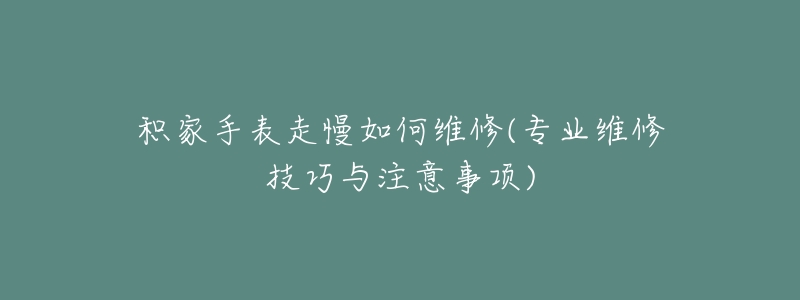 积家手表走慢如何维修(专业维修技巧与注意事项)